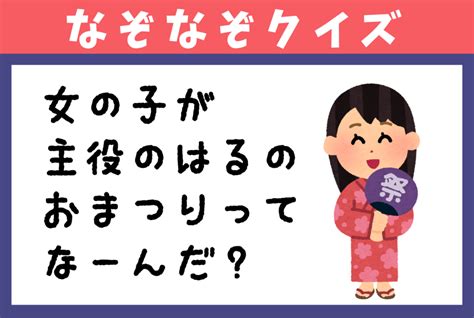 なぞなぞクイズ

女の子が
主役のはるの
おまつりって
なーんだ？

祭